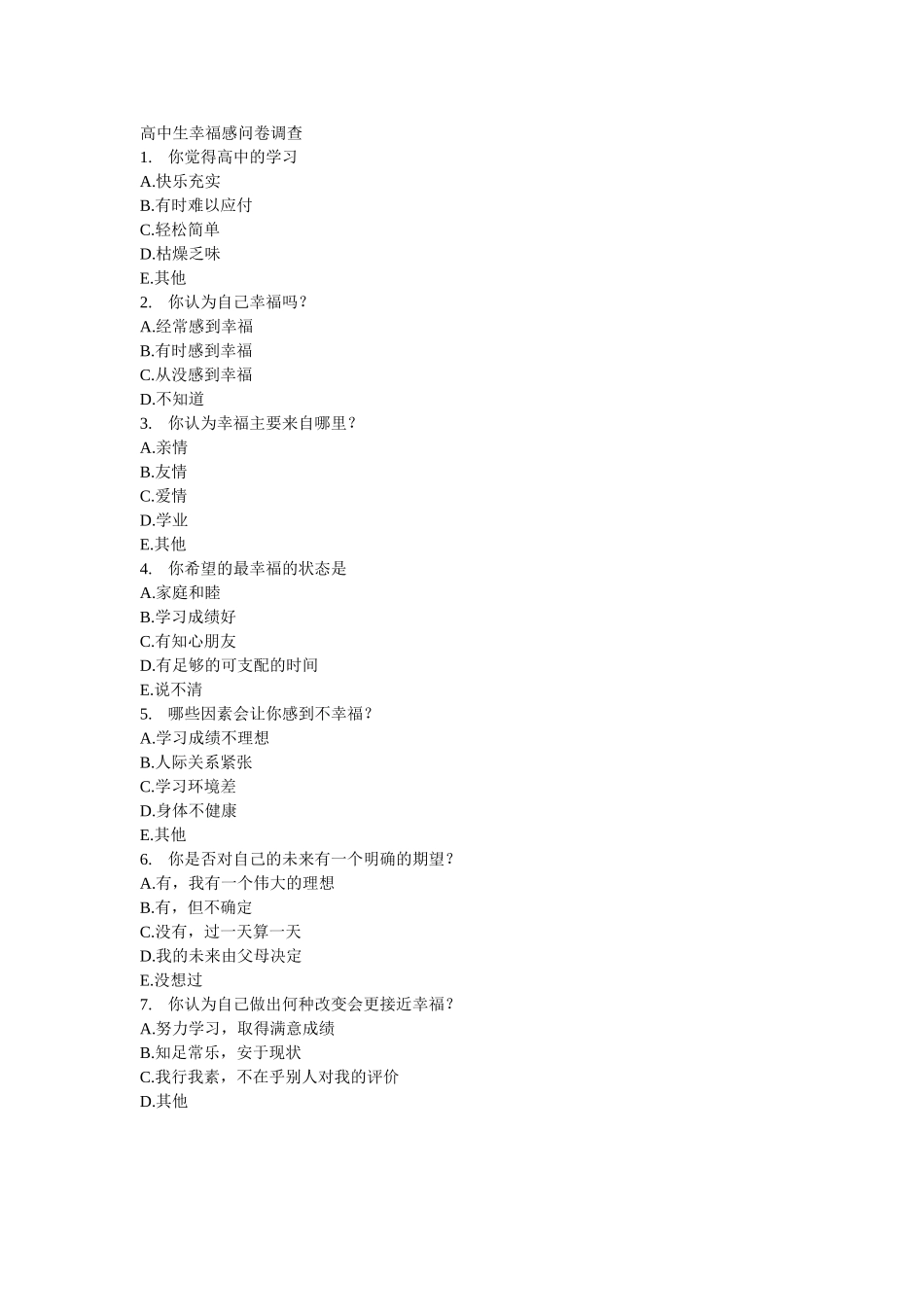 高中生幸福感问卷调查
1. 你觉得高中的学习
A.快乐充实
B.有时难以应付
C.轻松简单
D.枯燥乏味
E.其他
2. 你认为自己幸福吗？
A.经常感到幸福
B.有时感到幸福
C.从没感到幸福
D.不知道
3. 你认为幸福主要来自哪里？
A.亲情
B.友情
C.爱情
D.学业
E.其他
4. 你希望的最幸福的状态是
A.家庭和睦
B.学习成绩好
C.有知心朋友
D.有足够的可支配的时间
E.说不清
5. 哪些因素会让你感到不幸福？
A.学习成绩不理想
B.人际关系紧张
C.学习环境差
D.身体不健康
E.其他
6. 你是否对自己的未来有一个明确的期望？
A.有，我有一个伟大的理想
B.有，但不确定
C.没有，过一天算一天
D.我的未来由父母决定
E.没想过
7. 你认为自己做出何种改变会更接近幸福？
A.努力学习，取得满意成绩
B.知足常乐，安于现状
C.我行我素，不在乎别人对我的评价
D.其他